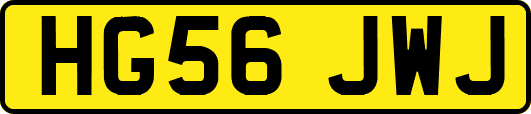 HG56 JWJ